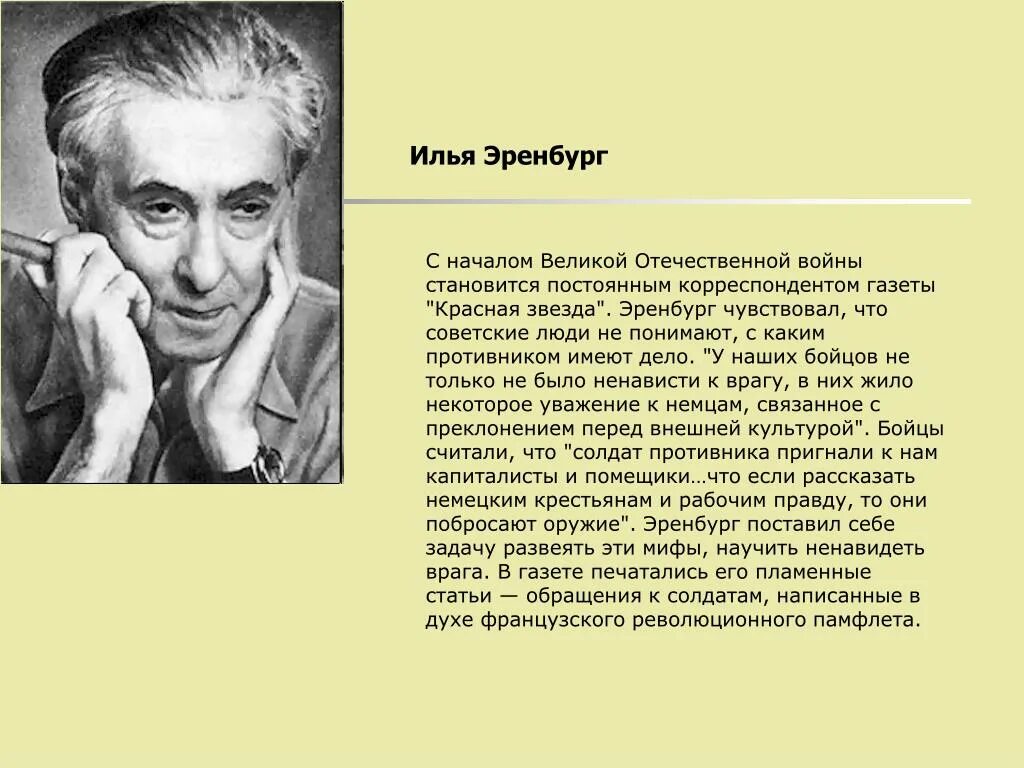 Илья Эренбург

С началом Великой Отечественной войны становится постоянным корреспондентом газеты "Красная звезда". Эренбург чувствовал, что советские люди не понимают, с каким противником имеют дело. "У наших бойцов не только не было ненависти к врагу, в них жило некоторое уважение к немцам, связанное с преклонением перед внешней культурой". Бойцы считали, что "солдат противника пригнали к нам капиталисты и помещики…что если рассказать немецким крестьянам и рабочим правду, то они побросают оружие". Эренбург поставил себе задачу развеять эти мифы, научить ненавидеть врага. В газете печатались его пламенные статьи — обращения к солдатам, написанные в духе французского революционного памфлета.